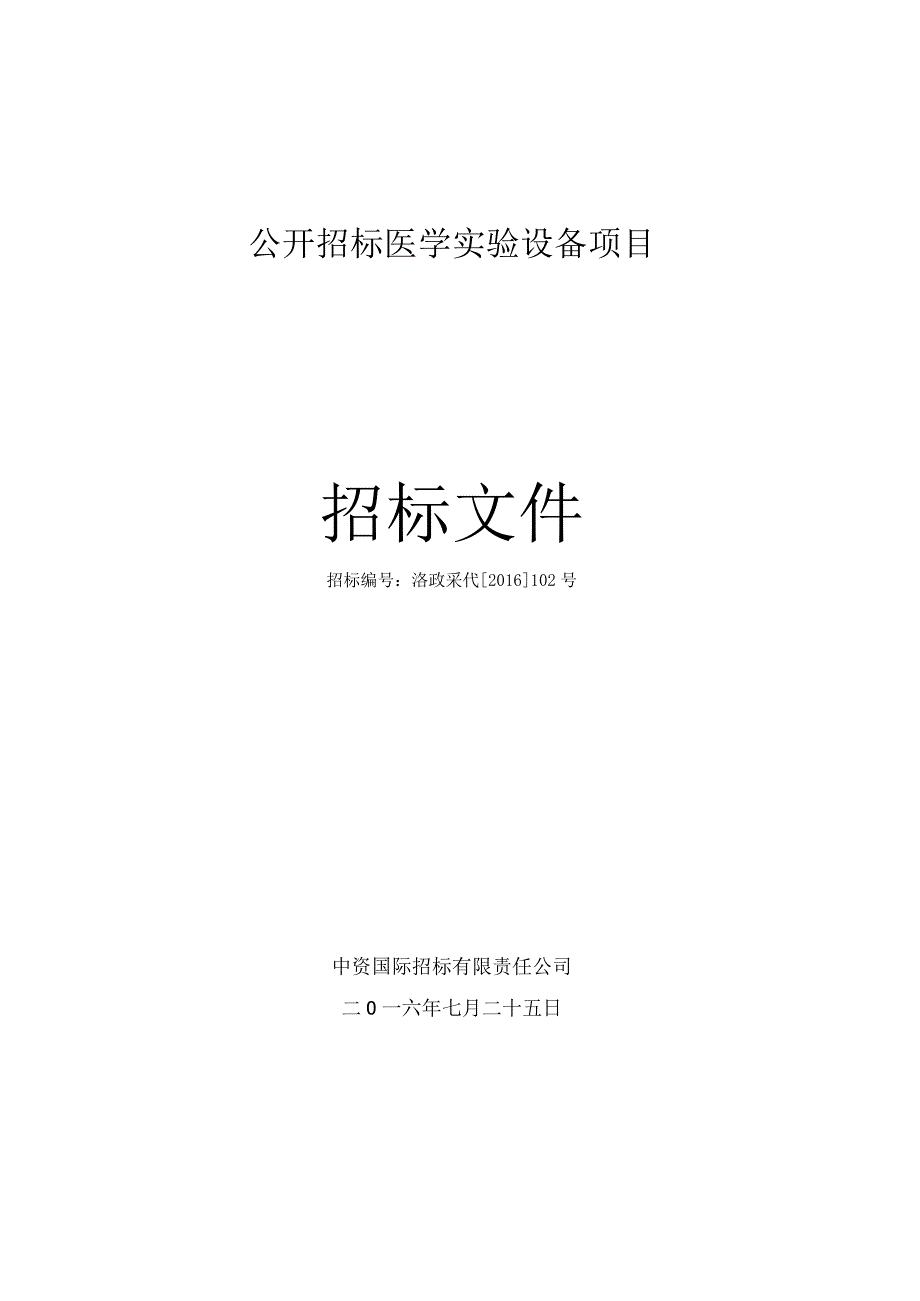 公开招标医学实验设备项目

招标文件

招标编号：洛政采代[2016]102号

中资国际招标有限责任公司

二0一六年七月二十五日